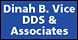 Dinah B. Vice
DDS &
Associates